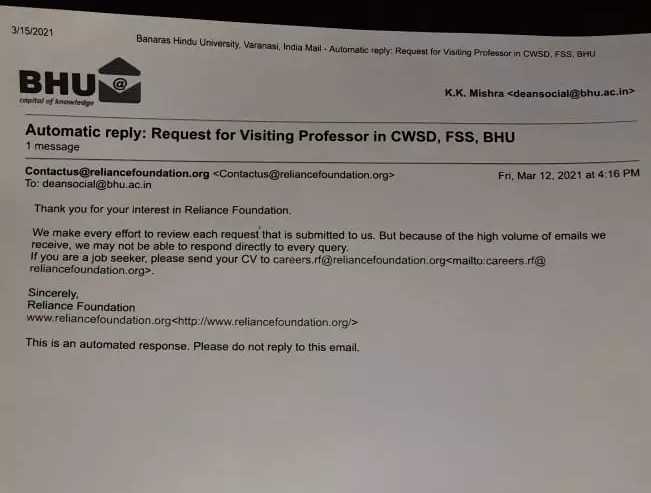 3/15/2021

Banaras Hindu University, Varanasi, India Mail - Automatic reply: Request for Visiting Professor in CWSD, FSS, BHU

BHU
capital of knowledge

K.K. Mishra <deansocial@bhu.ac.in>

Automatic reply: Request for Visiting Professor in CWSD, FSS, BHU
1 message

Contactus@reliancefoundation.org <Contactus@reliancefoundation.org>
To: deansocial@bhu.ac.in

Fri, Mar 12, 2021 at 4:16 PM

Thank you for your interest in Reliance Foundation.

We make every effort to review each request that is submitted to us. But because of the high volume of emails we receive, we may not be able to respond directly to every query.
If you are a job seeker, please send your CV to careers.rf@reliancefoundation.org<mailto:careers.rf@reliancefoundation.org>.

Sincerely,
Reliance Foundation
www.reliancefoundation.org<http://www.reliancefoundation.org/>

This is an automated response. Please do not reply to this email.